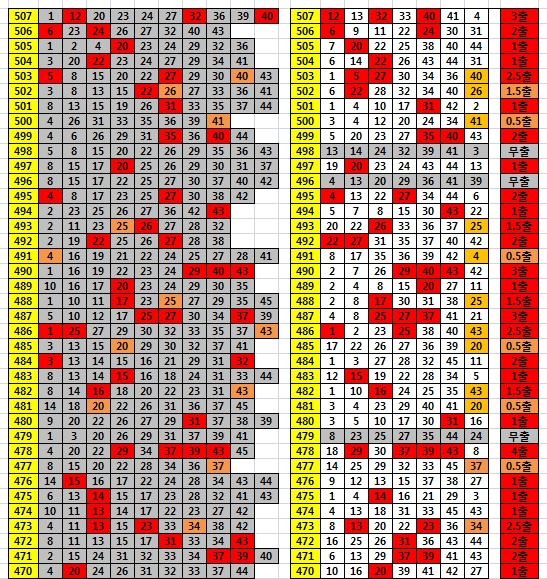 | 507 | 1 | 12 | 20 | 23 | 24 | 27 | 32 | 36 | 39 | 40 |
|---|---|---|---|---|---|---|---|---|---|---|
| 506 | 6 | 23 | 24 | 26 | 27 | 32 | 40 | 43 | | |
| 505 | 1 | 2 | 4 | 20 | 23 | 24 | 29 | 32 | 36 | |
| 504 | 3 | 20 | 22 | 23 | 24 | 27 | 29 | 34 | 41 | |
| 503 | 5 | 8 | 15 | 20 | 22 | 27 | 29 | 30 | 40 | 43 |
| 502 | 3 | 8 | 13 | 15 | 22 | 26 | 27 | 33 | 36 | 41 |
| 501 | 8 | 13 | 15 | 19 | 26 | 31 | 33 | 35 | 37 | 44 |
| 500 | 4 | 26 | 31 | 33 | 35 | 36 | 39 | 41 | | |
| 499 | 4 | 6 | 26 | 29 | 31 | 35 | 36 | 40 | 44 | |
| 498 | 5 | 8 | 15 | 20 | 22 | 26 | 29 | 35 | 36 | 43 |
| 497 | 8 | 15 | 17 | 20 | 25 | 26 | 29 | 30 | 31 | 37 |
| 496 | 8 | 15 | 17 | 22 | 25 | 27 | 30 | 37 | 40 | 42 |
| 495 | 4 | 8 | 17 | 23 | 25 | 27 | 30 | 38 | 42 | |
| 494 | 2 | 23 | 25 | 26 | 27 | 36 | 42 | 43 | | |
| 493 | 2 | 11 | 23 | 25 | 26 | 27 | 28 | 32 | | |
| 492 | 2 | 19 | 22 | 25 | 26 | 27 | 28 | 38 | | |
| 491 | 4 | 16 | 19 | 21 | 22 | 24 | 25 | 27 | 28 | 41 |
| 490 | 1 | 16 | 19 | 22 | 23 | 24 | 29 | 40 | 43 | |
| 489 | 10 | 16 | 17 | 20 | 23 | 24 | 29 | 30 | 35 | |
| 488 | 1 | 10 | 11 | 17 | 23 | 25 | 27 | 29 | 35 | 45 |
| 487 | 5 | 10 | 12 | 17 | 25 | 27 | 30 | 34 | 37 | 39 |
| 486 | 1 | 25 | 27 | 29 | 30 | 32 | 33 | 35 | 37 | 43 |
| 485 | 3 | 13 | 15 | 20 | 29 | 30 | 32 | 37 | 41 | |
| 484 | 3 | 13 | 14 | 15 | 16 | 21 | 29 | 31 | 32 | |
| 483 | 8 | 13 | 14 | 15 | 16 | 18 | 24 | 31 | 33 | 44 |
| 482 | 8 | 14 | 16 | 18 | 20 | 22 | 23 | 31 | 43 | |
| 481 | 14 | 18 | 20 | 22 | 26 | 31 | 36 | 37 | 45 | |
| 480 | 9 | 20 | 22 | 26 | 27 | 29 | 31 | 37 | 38 | 39 |
| 479 | 1 | 3 | 20 | 26 | 29 | 31 | 37 | 39 | 41 | |
| 478 | 4 | 20 | 22 | 29 | 34 | 37 | 39 | 43 | 45 | |
| 477 | 8 | 15 | 20 | 22 | 28 | 34 | 36 | 37 | | |
| 476 | 14 | 15 | 16 | 17 | 22 | 24 | 28 | 34 | 43 | 44 |
| 475 | 6 | 13 | 14 | 15 | 17 | 23 | 28 | 32 | 41 | 43 |
| 474 | 10 | 11 | 13 | 14 | 17 | 22 | 23 | 27 | 42 | |
| 473 | 4 | 11 | 13 | 15 | 23 | 33 | 34 | 38 | 42 | |
| 472 | 8 | 11 | 13 | 15 | 17 | 31 | 33 | 34 | 43 | |
| 471 | 2 | 15 | 24 | 31 | 32 | 33 | 34 | 37 | 39 | 40 |
| 470 | 4 | 20 | 24 | 26 | 31 | 32 | 33 | 37 | 44 | |

| 507 | 12 | 13 | 32 | 33 | 40 | 41 | 4 | 3출 |
|---|---|---|---|---|---|---|---|---|
| 506 | 6 | 9 | 11 | 22 | 24 | 30 | 31 | 2출 |
| 505 | 7 | 20 | 22 | 25 | 38 | 40 | 44 | 1출 |
| 504 | 6 | 14 | 22 | 26 | 43 | 44 | 31 | 1출 |
| 503 | 1 | 5 | 27 | 30 | 34 | 36 | 40 | 2.5출 |
| 502 | 6 | 22 | 28 | 32 | 34 | 40 | 26 | 1.5출 |
| 501 | 1 | 4 | 10 | 17 | 31 | 42 | 2 | 1출 |
| 500 | 3 | 4 | 12 | 20 | 24 | 34 | 41 | 0.5출 |
| 499 | 5 | 20 | 23 | 27 | 35 | 40 | 43 | 2출 |
| 498 | 13 | 14 | 24 | 32 | 39 | 41 | 3 | 무출 |
| 497 | 19 | 20 | 23 | 24 | 43 | 44 | 13 | 1출 |
| 496 | 4 | 13 | 20 | 29 | 36 | 41 | 39 | 무출 |
| 495 | 4 | 13 | 22 | 27 | 34 | 44 | 6 | 2출 |
| 494 | 5 | 7 | 8 | 15 | 30 | 43 | 22 | 1출 |
| 493 | 20 | 22 | 26 | 33 | 36 | 37 | 25 | 1.5출 |
| 492 | 22 | 27 | 31 | 35 | 37 | 40 | 42 | 2출 |
| 491 | 8 | 17 | 35 | 36 | 39 | 42 | 4 | 0.5출 |
| 490 | 2 | 7 | 26 | 29 | 40 | 43 | 42 | 3출 |
| 489 | 2 | 4 | 8 | 15 | 20 | 27 | 11 | 1출 |
| 488 | 2 | 8 | 17 | 30 | 31 | 38 | 25 | 1.5출 |
| 487 | 4 | 8 | 25 | 27 | 37 | 41 | 21 | 3출 |
| 486 | 1 | 2 | 23 | 25 | 38 | 40 | 43 | 2.5출 |
| 485 | 17 | 22 | 26 | 27 | 36 | 39 | 20 | 0.5출 |
| 484 | 1 | 3 | 27 | 28 | 32 | 45 | 11 | 2출 |
| 483 | 12 | 15 | 19 | 22 | 28 | 34 | 5 | 1출 |
| 482 | 1 | 10 | 16 | 24 | 25 | 35 | 43 | 1.5출 |
| 481 | 3 | 4 | 23 | 29 | 40 | 41 | 20 | 0.5출 |
| 480 | 3 | 5 | 10 | 17 | 30 | 31 | 16 | 1출 |
| 479 | 8 | 23 | 25 | 27 | 35 | 44 | 24 | 무출 |
| 478 | 18 | 29 | 30 | 37 | 39 | 43 | 8 | 4출 |
| 477 | 14 | 25 | 29 | 32 | 33 | 45 | 37 | 0.5출 |
| 476 | 9 | 12 | 13 | 15 | 37 | 38 | 27 | 1출 |
| 475 | 1 | 4 | 14 | 16 | 21 | 29 | 3 | 1출 |
| 474 | 4 | 13 | 18 | 31 | 33 | 45 | 43 | 1출 |
| 473 | 8 | 13 | 20 | 22 | 23 | 36 | 34 | 2.5출 |
| 472 | 16 | 25 | 26 | 31 | 36 | 43 | 44 | 2출 |
| 471 | 6 | 13 | 29 | 37 | 39 | 41 | 43 | 2출 |
| 470 | 10 | 16 | 20 | 39 | 41 | 42 | 27 | 1출 |